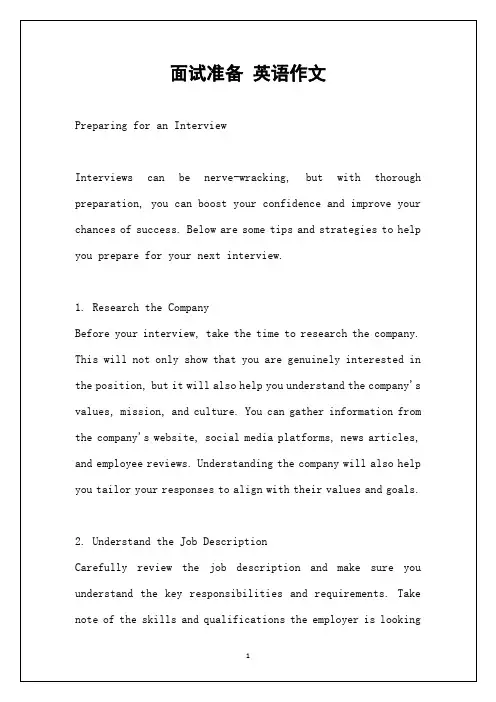 面试准备 英语作文

Preparing for an Interview

Interviews can be nerve-wracking, but with thorough preparation, you can boost your confidence and improve your chances of success. Below are some tips and strategies to help you prepare for your next interview.

1. Research the Company
Before your interview, take the time to research the company. This will not only show that you are genuinely interested in the position, but it will also help you understand the company's values, mission, and culture. You can gather information from the company's website, social media platforms, news articles, and employee reviews. Understanding the company will also help you tailor your responses to align with their values and goals.

2. Understand the Job Description
Carefully review the job description and make sure you understand the key responsibilities and requirements. Take note of the skills and qualifications the employer is looking

1